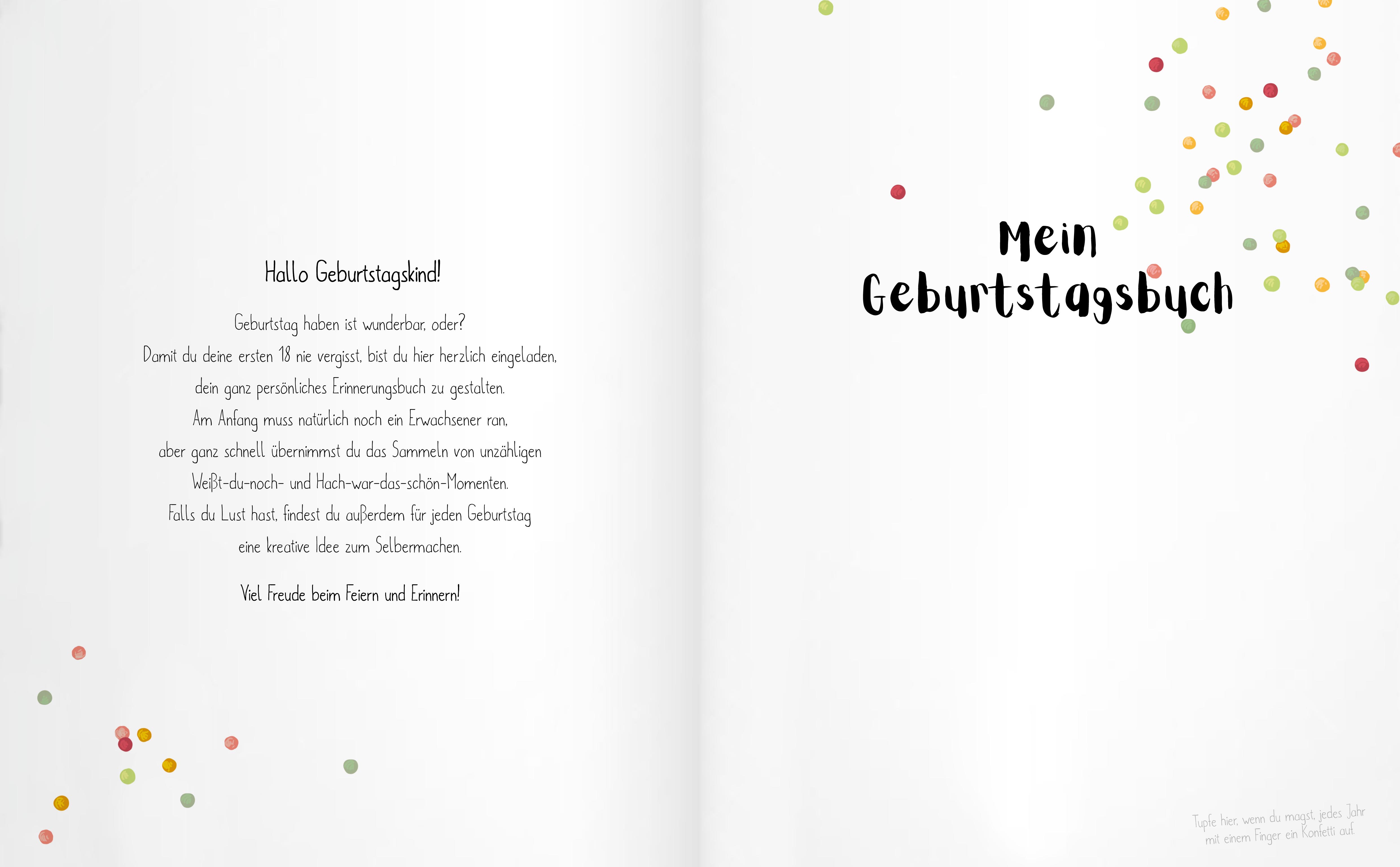 Hallo Geburtstagskind!

Geburtstag haben ist wunderbar, oder?
Damit du deine ersten 18 nie vergisst, bist du hier herzlich eingeladen, dein ganz persönliches Erinnerungsbuch zu gestalten.
Am Anfang muss natürlich noch ein Erwachsener ran, aber ganz schnell übernimmst du das Sammeln von unzähligen Weißt-du-noch- und Hach-war-das-schön-Momenten.
Falls du Lust hast, findest du außerdem für jeden Geburtstag eine kreative Idee zum Selbermachen.

Viel Freude beim Feiern und Erinnern!

Mein Geburtstagsbuch

Tupfe hier, wenn du magst, jedes Jahr mit einem Finger ein Konfetti auf.